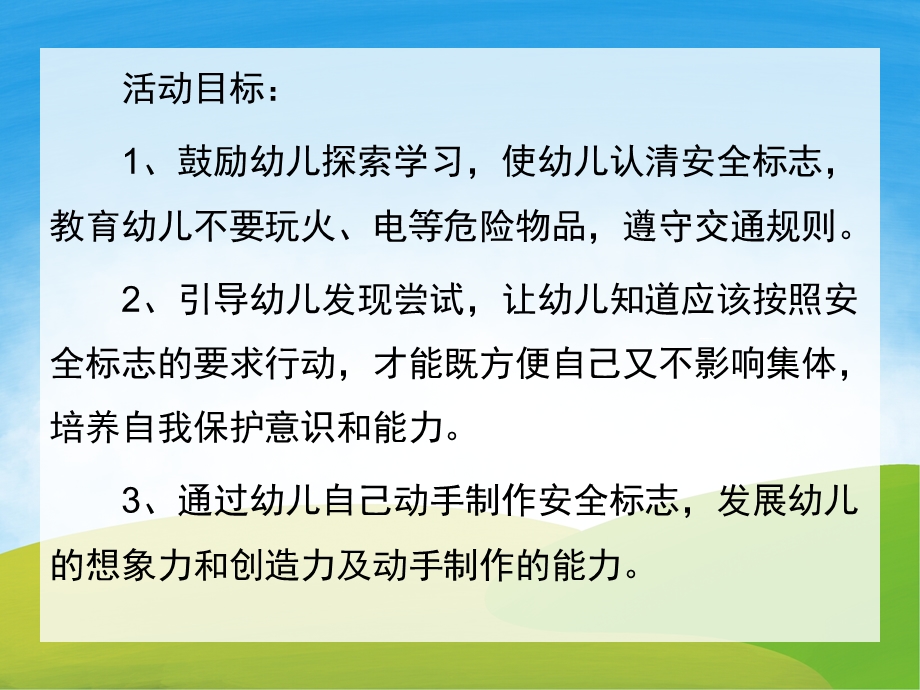 活动目标：

1、鼓励幼儿探索学习，使幼儿认清安全标志，教育幼儿不要玩火、电等危险物品，遵守交通规则。

2、引导幼儿发现尝试，让幼儿知道应该按照安全标志的要求行动，才能既方便自己又不影响集体，培养自我保护意识和能力。

3、通过幼儿自己动手制作安全标志，发展幼儿的想象力和创造力及动手制作的能力。